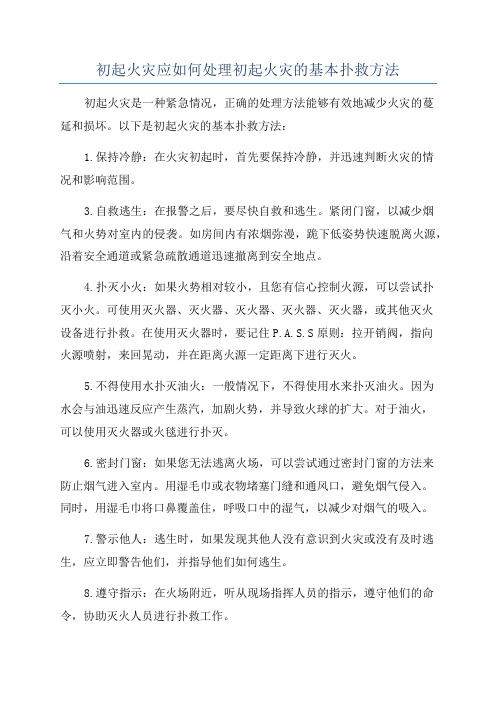 初起火灾应如何处理初起火灾的基本扑救方法

初起火灾是一种紧急情况，正确的处理方法能够有效地减少火灾的蔓延和损坏。以下是初起火灾的基本扑救方法：

1.保持冷静：在火灾初起时，首先要保持冷静，并迅速判断火灾的情况和影响范围。

3.自救逃生：在报警之后，要尽快自救和逃生。紧闭门窗，以减少烟气和火势对室内的侵袭。如房间内有浓烟弥漫，跪下低姿势快速脱离火源，沿着安全通道或紧急疏散通道迅速撤离到安全地点。

4.扑灭小火：如果火势相对较小，且您有信心控制火源，可以尝试扑灭小火。可使用灭火器、灭火器、灭火器、灭火器、灭火器，或其他灭火设备进行扑救。在使用灭火器时，要记住P.A.S.S原则：拉开销阀，指向火源喷射，来回晃动，并在距离火源一定距离下进行灭火。

5.不得使用水扑灭油火：一般情况下，不得使用水来扑灭油火。因为水会与油迅速反应产生蒸汽，加剧火势，并导致火球的扩大。对于油火，可以使用灭火器或火毯进行扑灭。

6.密封门窗：如果您无法逃离火场，可以尝试通过密封门窗的方法来防止烟气进入室内。用湿毛巾或衣物堵塞门缝和通风口，避免烟气侵入。同时，用湿毛巾将口鼻覆盖住，呼吸口中的湿气，以减少对烟气的吸入。

7.警示他人：逃生时，如果发现其他人没有意识到火灾或没有及时逃生，应立即警告他们，并指导他们如何逃生。

8.遵守指示：在火场附近，听从现场指挥人员的指示，遵守他们的命令，协助灭火人员进行扑救工作。